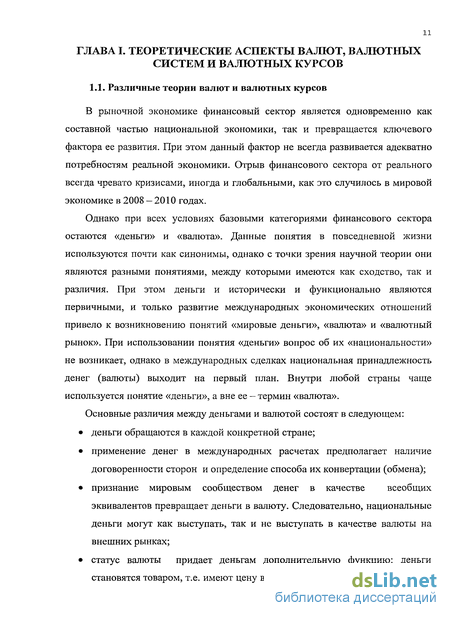 11

ГЛАВА I. ТЕОРЕТИЧЕСКИЕ АСПЕКТЫ ВАЛЮТ, ВАЛЮТНЫХ СИСТЕМ И ВАЛЮТНЫХ КУРСОВ

1.1. Различные теории валют и валютных курсов

В рыночной экономике финансовый сектор является одновременно как составной частью национальной экономики, так и превращается ключевого фактора ее развития. При этом данный фактор не всегда развивается адекватно потребностям реальной экономики. Отрыв финансового сектора от реального всегда чревато кризисами, иногда и глобальными, как это случилось в мировой экономике в 2008 – 2010 годах.

Однако при всех условиях базовыми категориями финансового сектора остаются «деньги» и «валюта». Данные понятия в повседневной жизни используются почти как синонимы, однако с точки зрения научной теории они являются разными понятиями, между которыми имеются как сходство, так и различия. При этом деньги и исторически и функционально являются первичными, и только развитие международных экономических отношений привело к возникновению понятий «мировые деньги», «валюта» и «валютный рынок». При использовании понятия «деньги» вопрос об их «национальности» не возникает, однако в международных сделках национальная принадлежность денег (валюты) выходит на первый план. Внутри любой страны чаще используется понятие «деньги», а вне ее – термин «валюта».

Основные различия между деньгами и валютой состоят в следующем:

• деньги обращаются в каждой конкретной стране;

• применение денег в международных расчетах предполагает наличие договоренности сторон и определение способа их конвертации (обмена);

• признание мировым сообществом денег в качестве всеобщих эквивалентов превращает деньги в валюту. Следовательно, национальные деньги могут как выступать, так и не выступать в качестве валюты на внешних рынках;

• статус валюты придает деньгам дополнительную функцию: деньги становятся товаром, т.е. имеют цену в

dsLib.net
библиотека диссертаций